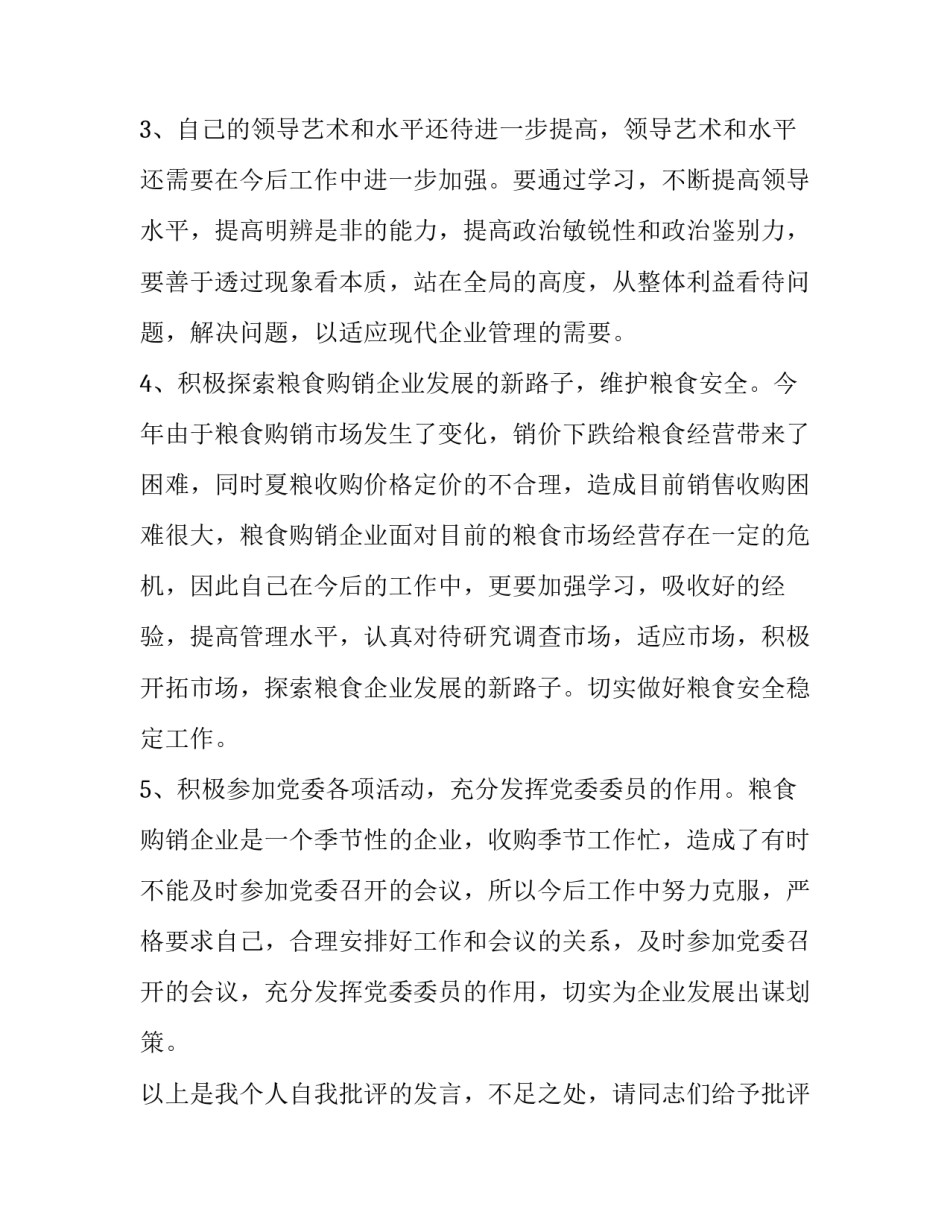 3、自己的领导艺术和水平还待进一步提高，领导艺术和水平还需要在今后工作中进一步加强。要通过学习，不断提高领导水平，提高明辨是非的能力，提高政治敏锐性和政治鉴别力，要善于透过现象看本质，站在全局的高度，从整体利益看待问题，解决问题，以适应现代企业管理的需要。

4、积极探索粮食购销企业发展的新路子，维护粮食安全。今年由于粮食购销市场发生了变化，销价下跌给粮食经营带来了困难，同时夏粮收购价格定价的不合理，造成目前销售收购困难很大，粮食购销企业面对目前的粮食市场经营存在一定的危机，因此自己在今后的工作中，更要加强学习，吸收好的经验，提高管理水平，认真对待研究调查市场，适应市场，积极开拓市场，探索粮食企业发展的新路子。切实做好粮食安全稳定工作。

5、积极参加党委各项活动，充分发挥党委委员的作用。粮食购销企业是一个季节性的企业，收购季节工作忙，造成了有时不能及时参加党委召开的会议，所以今后工作中努力克服，严格要求自己，合理安排好工作和会议的关系，及时参加党委召开的会议，充分发挥党委委员的作用，切实为企业发展出谋划策。

以上是我个人自我批评的发言，不足之处，请同志们给予批评